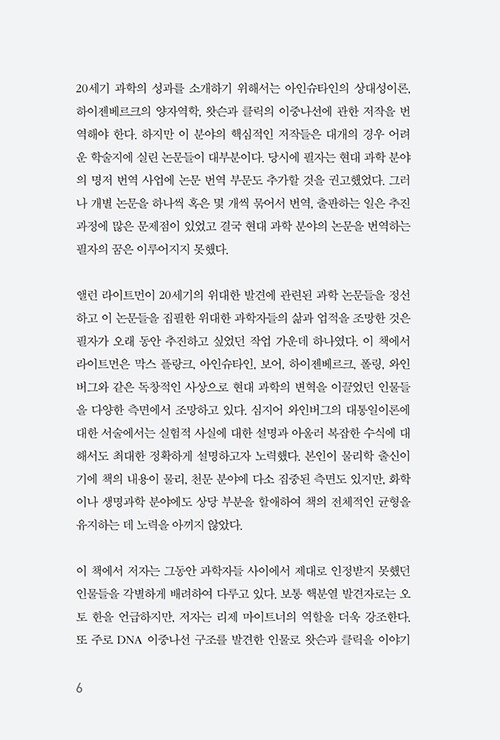 20세기 과학의 성과를 소개하기 위해서는 아인슈타인의 상대성이론, 하이젠베르크의 양자역학, 왓슨과 클릭의 이중나선에 관한 저작을 번역해야 한다. 하지만 이 분야의 핵심적인 저작들은 대개의 경우 어려운 학술지에 실린 논문들이 대부분이다. 당시에 필자는 현대 과학 분야의 명저 번역 사업에 논문 번역 부문도 추가할 것을 권고했었다. 그러나 개별 논문을 하나씩 혹은 몇 개씩 묶어서 번역, 출판하는 일은 추진 과정에 많은 문제점이 있었고 결국 현대 과학 분야의 논문을 번역하는 필자의 꿈은 이루어지지 못했다.

앨런 라이트먼이 20세기의 위대한 발견에 관련된 과학 논문들을 정선하고 이 논문들을 집필한 위대한 과학자들의 삶과 업적을 조망한 것은 필자가 오래 동안 추진하고 싶었던 작업 가운데 하나였다. 이 책에서 라이트먼은 막스 플랑크, 아인슈타인, 보어, 하이젠베르크, 폴링, 와인버그와 같은 독창적인 사상으로 현대 과학의 변혁을 이끌었던 인물들을 다양한 측면에서 조망하고 있다. 심지어 와인버그의 대통일이론에 대한 서술에서는 실험적 사실에 대한 설명과 아울러 복잡한 수식에 대해서도 최대한 정확하게 설명하고자 노력했다. 본인이 물리학 출신이기에 책의 내용이 물리, 천문 분야에 다소 집중된 측면도 있지만, 화학이나 생명과학 분야에도 상당 부분을 할애하여 책의 전체적인 균형을 유지하는 데 노력을 아끼지 않았다.

이 책에서 저자는 그동안 과학자들 사이에서 제대로 인정받지 못했던 인물들을 각별하게 배려하여 다루고 있다. 보통 핵분열 발견자로는 오토 한을 언급하지만, 저자는 리제 마이트너의 역할을 더욱 강조한다. 또 주로 DNA 이중나선 구조를 발견한 인물로 왓슨과 클릭을 이야기

6